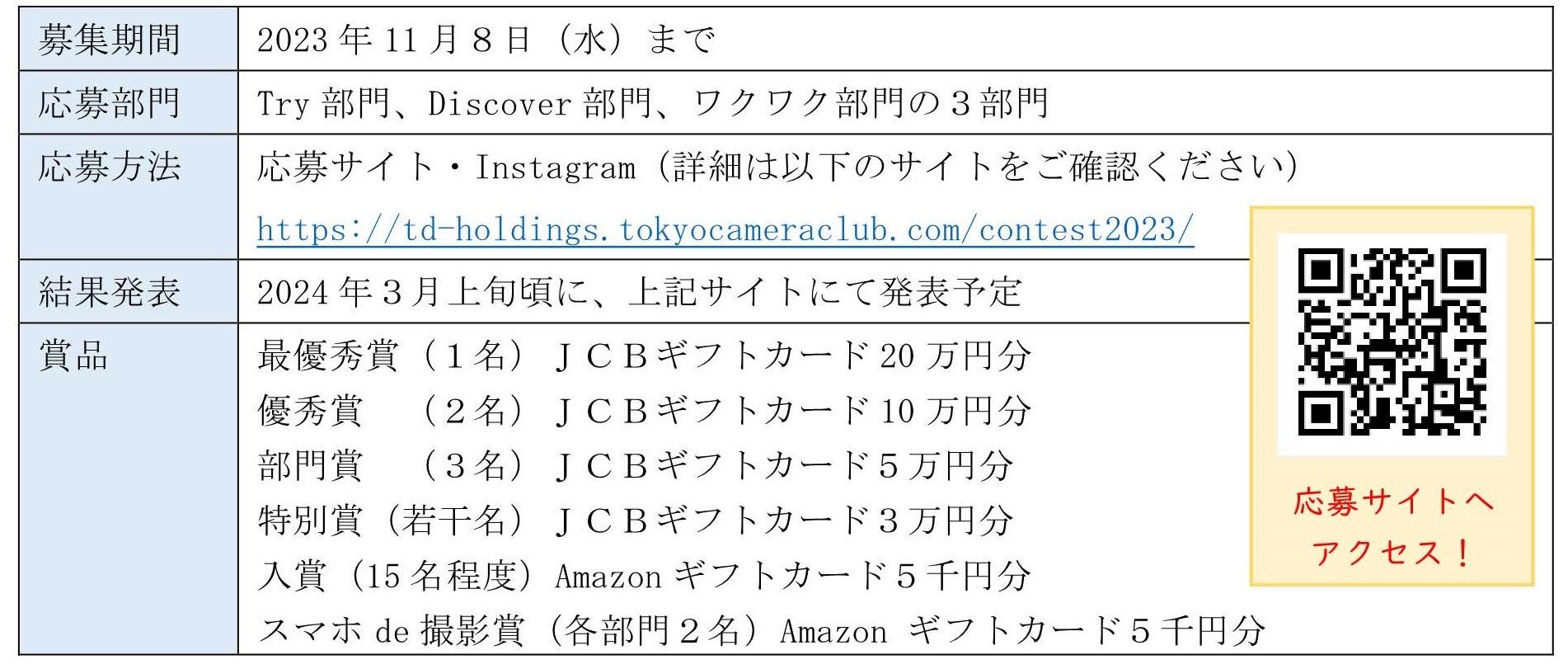 | 募集期間 | 2023年11月8日（水）まで |
|---|---|
| 応募部門 | Try部門、Discover部門、ワクワク部門の３部門 |
| 応募方法 | 応募サイト・Instagram（詳細は以下のサイトをご確認ください） https://td-holdings.tokyocameraclub.com/contest2023/ |
| 結果発表 | 2024年３月上旬頃に、上記サイトにて発表予定 |
| 賞品 | 最優秀賞（１名） ＪＣＢギフトカード20万円分 優秀賞 （２名） ＪＣＢギフトカード10万円分 部門賞 （３名） ＪＣＢギフトカード５万円分 特別賞（若干名） ＪＣＢギフトカード３万円分 入賞（15名程度）Amazonギフトカード５千円分 スマホde撮影賞（各部門２名）Amazon ギフトカード５千円分 |

応募サイトへ
アクセス！